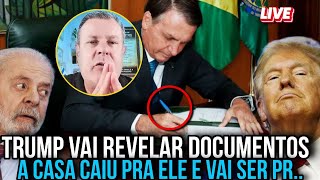 LIVE

TRUMP VAI REVELAR DOCUMENTOS
A CASA CAIU PRA ELE E VAI SER PR..